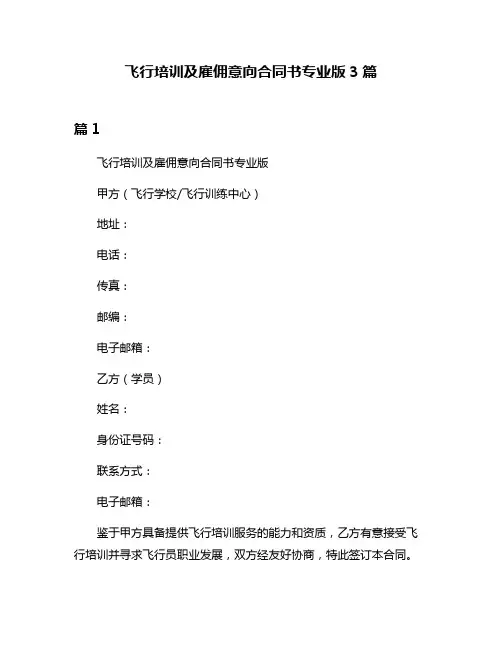 飞行培训及雇佣意向合同书专业版 3 篇

篇 1

飞行培训及雇佣意向合同书专业版

甲方（飞行学校/飞行训练中心）

地址：

电话：

传真：

邮编：

电子邮箱：

乙方（学员）

姓名：

身份证号码：

联系方式：

电子邮箱：

鉴于甲方具备提供飞行培训服务的能力和资质，乙方有意接受飞行培训并寻求飞行员职业发展，双方经友好协商，特此签订本合同。